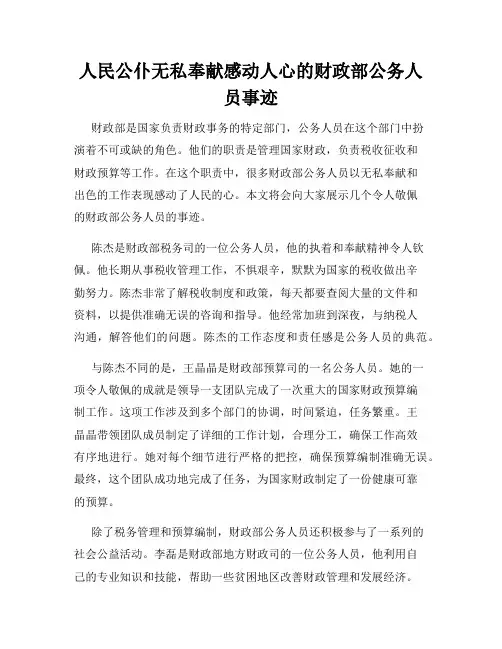 人民公仆无私奉献感动人心的财政部公务人员事迹

财政部是国家负责财政事务的特定部门，公务人员在这个部门中扮演着不可或缺的角色。他们的职责是管理国家财政，负责税收征收和财政预算等工作。在这个职责中，很多财政部公务人员以无私奉献和出色的工作表现感动了人民的心。本文将会向大家展示几个令人敬佩的财政部公务人员的事迹。

陈杰是财政部税务司的一位公务人员，他的执着和奉献精神令人钦佩。他长期从事税收管理工作，不惧艰辛，默默为国家的税收做出辛勤努力。陈杰非常了解税收制度和政策，每天都要查阅大量的文件和资料，以提供准确无误的咨询和指导。他经常加班到深夜，与纳税人沟通，解答他们的问题。陈杰的工作态度和责任感是公务人员的典范。

与陈杰不同的是，王晶晶是财政部预算司的一名公务人员。她的一项令人敬佩的成就是领导一支团队完成了一次重大的国家财政预算编制工作。这项工作涉及到多个部门的协调，时间紧迫，任务繁重。王晶晶带领团队成员制定了详细的工作计划，合理分工，确保工作高效有序地进行。她对每个细节进行严格的把控，确保预算编制准确无误。最终，这个团队成功地完成了任务，为国家财政制定了一份健康可靠的预算。

除了税务管理和预算编制，财政部公务人员还积极参与了一系列的社会公益活动。李磊是财政部地方财政司的一位公务人员，他利用自己的专业知识和技能，帮助一些贫困地区改善财政管理和发展经济。